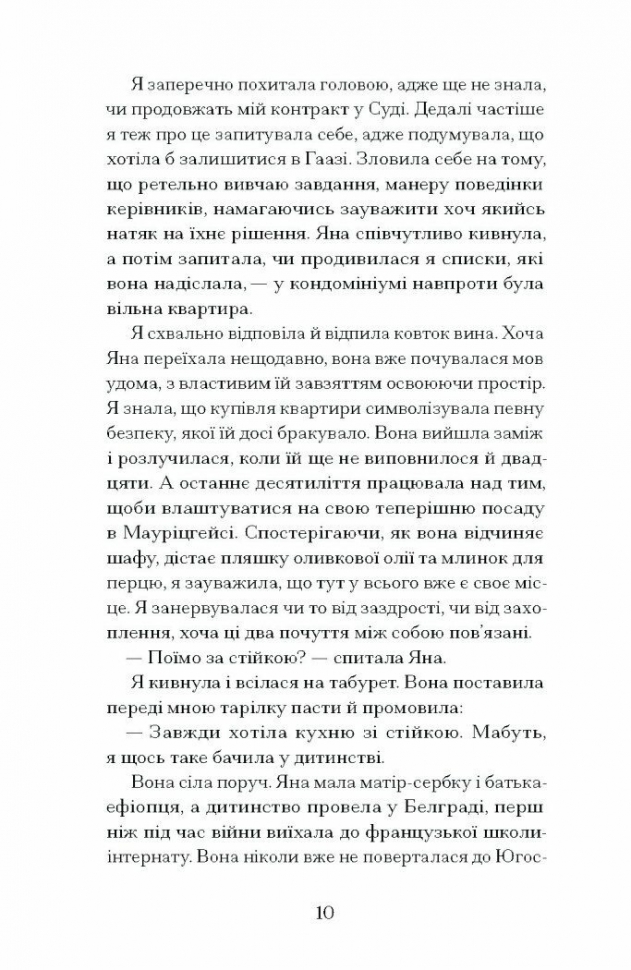 Я заперечно похитала головою, адже ще не знала, чи продовжать мій контракт у Суді. Дедалі частіше я теж про це запитувала себе, адже подумувала, що хотіла б залишитися в Гаазі. Зловила себе на тому, що ретельно вивчаю завдання, манеру поведінки керівників, намагаючись зауважити хоч якийсь натяк на їхнє рішення. Яна співчутливо кивнула, а потім запитала, чи продивилася я списки, які вона надіслала, — у кондомініумі навпроти була вільна квартира.

Я схвально відповіла й відпила ковток вина. Хоча Яна переїхала нещодавно, вона вже почувалася мов удома, з властивим їй завзяттям освоюючи простір. Я знала, що купівля квартири символізувала певну безпеку, якої їй досі бракувало. Вона вийшла заміж і розлучилася, коли їй ще не виповнилося й двадцяти. А останнє десятиліття працювала над тим, щоби влаштуватися на свою теперішню посаду в Мауріцгейсі. Спостерігаючи, як вона відчиняє шафу, дістає пляшку оливкової олії та млинок для перцю, я зауважила, що тут у всього вже є своє місце. Я занервувалася чи то від заздрості, чи від захоплення, хоча ці два почуття між собою пов'язані.

— Поїмо за стійкою? — спитала Яна.

Я кивнула і всілася на табурет. Вона поставила переді мною тарілку пасти й промовила:

— Завжди хотіла кухню зі стійкою. Мабуть, я щось таке бачила у дитинстві.

Вона сіла поруч. Яна мала матір-сербку і батька-ефіопця, а дитинство провела у Белграді, перш ніж під час війни виїхала до французької школи-інтернату. Вона ніколи вже не поверталася до Югос-

10